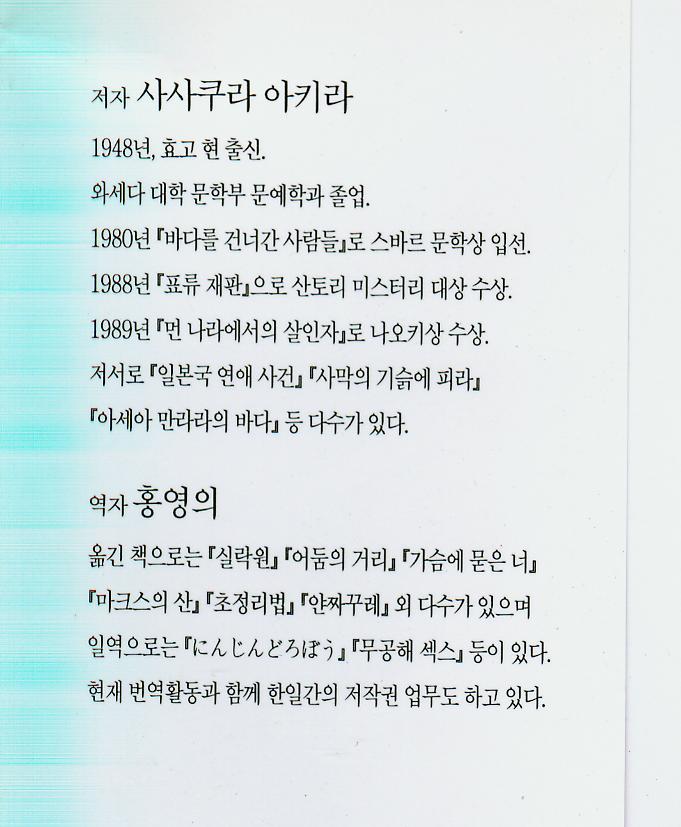 저자 사사쿠라 아키라

1948년, 효고 현 출신.

와세다 대학 문학부 문예학과 졸업.

1980년 『바다를 건너간 사람들』로 스바르 문학상 입선.

1988년 『표류 재판』으로 산토리 미스터리 대상 수상.

1989년 『먼 나라에서의 살인자』로 나오키상 수상.

저서로 『일본국 연애 사건』 『사막의 기슭에 피라』 『아세아 만라라의 바다』 등 다수가 있다.

역자 홍영의

옮긴 책으로는 『실락원』 『어둠의 거리』 『가슴에 묻은 너』 『마크스의 산』 『초정리법』 『얀짜꾸레』 외 다수가 있으며 일역으로는 『にんじんどろぼう』 『무공해 섹스』 등이 있다. 현재 번역활동과 함께 한일간의 저작권 업무도 하고 있다.